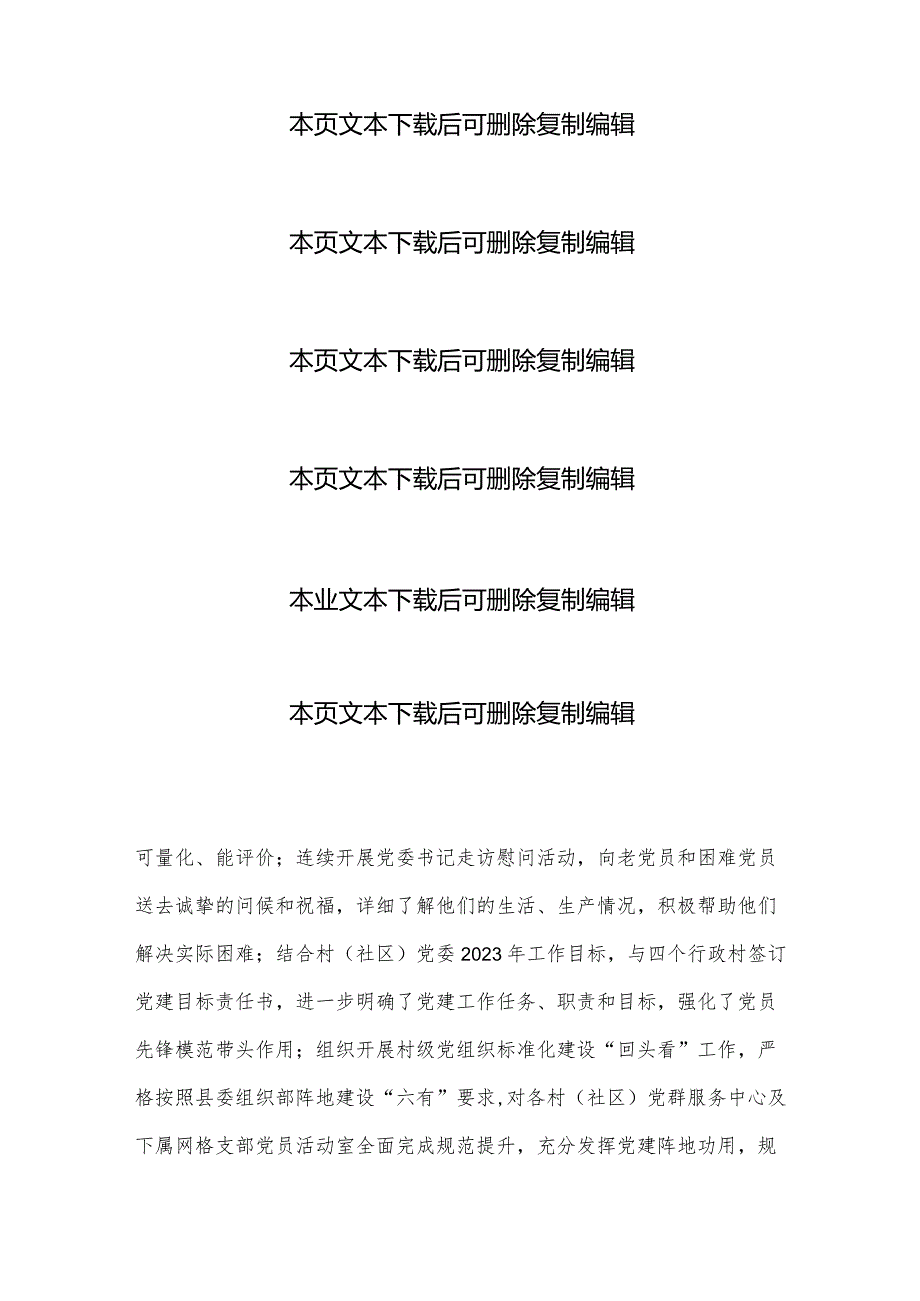 本页文本下载后可删除复制编辑

本页文本下载后可删除复制编辑

本页文本下载后可删除复制编辑

本页文本下载后可删除复制编辑

本业文本下载后可删除复制编辑

本页文本下载后可删除复制编辑

可量化、能评价；连续开展党委书记走访慰问活动，向老党员和困难党员送去诚挚的问候和祝福，详细了解他们的生活、生产情况，积极帮助他们解决实际困难；结合村（社区）党委2023年工作目标，与四个行政村签订党建目标责任书，进一步明确了党建工作任务、职责和目标，强化了党员先锋模范带头作用；组织开展村级党组织标准化建设“回头看”工作，严格按照县委组织部阵地建设“六有”要求,对各村（社区）党群服务中心及下属网格支部党员活动室全面完成规范提升，充分发挥党建阵地功用，规